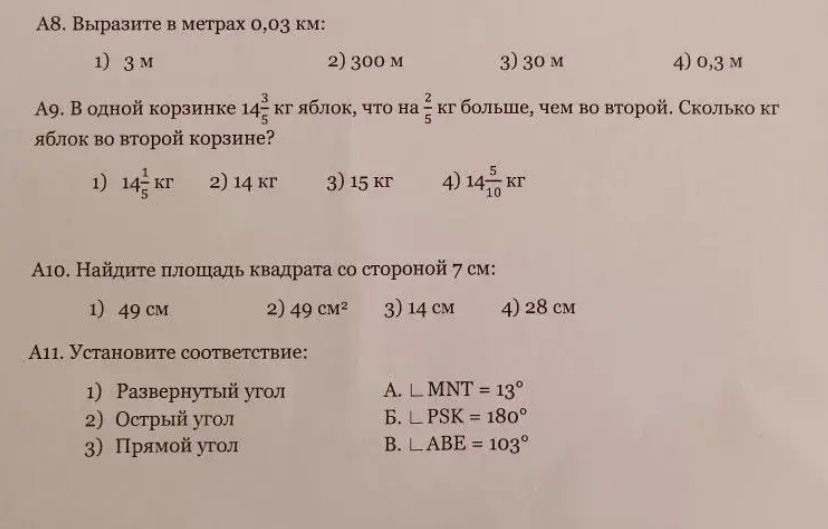 А8. Выразите в метрах 0,03 км:

1) 3 м 2) 300 м 3) 30 м 4) 0,3 м

А9. В одной корзинке $14\frac{3}{5}$ кг яблок, что на $\frac{2}{5}$ кг больше, чем во второй. Сколько кг яблок во второй корзине?

1) $14\frac{1}{5}$ кг 2) 14 кг 3) 15 кг 4) $14\frac{5}{10}$ кг

А10. Найдите площадь квадрата со стороной 7 см:

1) 49 см 2) 49 $см^2$ 3) 14 см 4) 28 см

А11. Установите соответствие:

1) Развернутый угол
2) Острый угол
3) Прямой угол

А. $\angle MNT = 13°$
Б. $\angle PSK = 180°$
В. $\angle ABE = 103°$